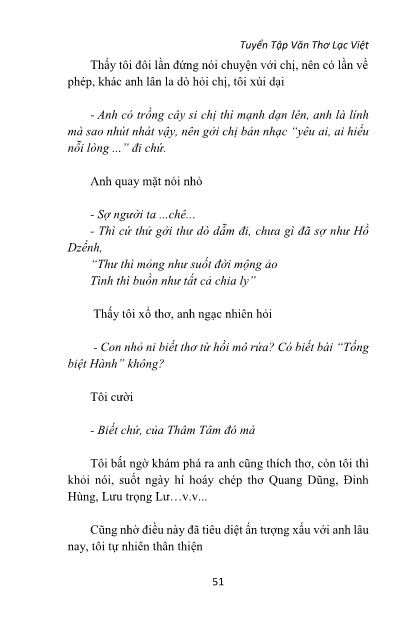 Tuyển Tập Văn Thơ Lạc Việt

Thấy tôi đôi lần đứng nói chuyện với chị, nên có lần về phép, khác anh lân la dò hỏi chị, tôi xúi dại

- Anh có trồng cây si chị thì mạnh dạn lên, anh là lính mà sao nhút nhát vậy, nên gởi chị bản nhạc "yêu ai, ai hiểu nỗi lòng ..." đi chứ.

Anh quay mặt nói nhỏ

- Sợ người ta ...chê...
- Thì cứ thử gởi thư dò dẫm đi, chưa gì đã sợ như Hồ Dzếnh,
"Thư thì mỏng như suốt đời mộng ảo
Tình thì buồn như tất cả chia ly"

Thấy tôi xổ thơ, anh ngạc nhiên hỏi

- Con nhỏ ni biết thơ từ hồi mô rứa? Có biết bài "Tống biệt Hành" không?

Tôi cười

- Biết chứ, của Thâm Tâm đó mà

Tôi bất ngờ khám phá ra anh cũng thích thơ, còn tôi thì khỏi nói, suốt ngày hí hoáy chép thơ Quang Dũng, Đinh Hùng, Lưu trọng Lư…v.v...

Cũng nhờ điều này đã tiêu diệt ấn tượng xấu với anh lâu nay, tôi tự nhiên thân thiện

51